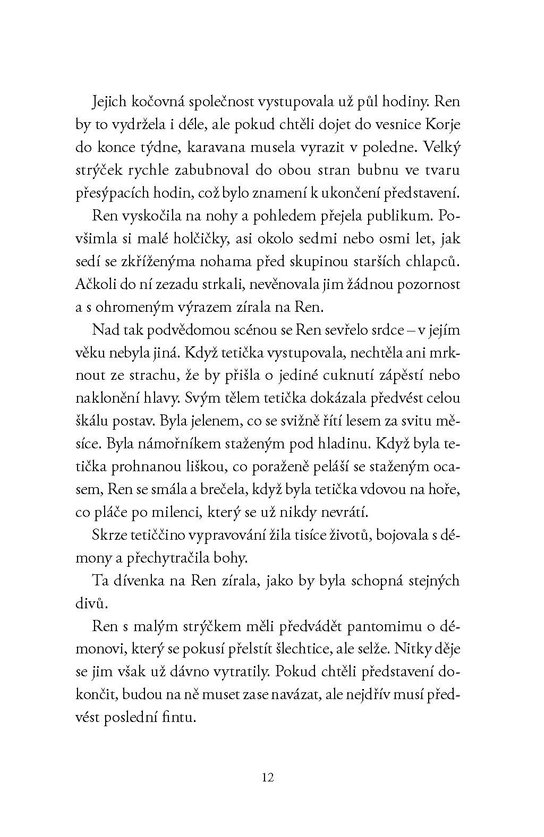 Jejich kočovná společnost vystupovala už půl hodiny. Ren by to vydržela i déle, ale pokud chtěli dojet do vesnice Korje do konce týdne, karavana musela vyrazit v poledne. Velký strýček rychle zabubnoval do obou stran bubnu ve tvaru přesýpacích hodin, což bylo znamení k ukončení představení.

Ren vyskočila na nohy a pohledem přejela publikum. Povšimla si malé holčičky, asi okolo sedmi nebo osmi let, jak sedí se zkříženýma nohama před skupinou starších chlapců. Ačkoli do ní zezadu strkali, nevěnovala jim žádnou pozornost a s ohromeným výrazem zírala na Ren.

Nad tak podvědomou scénou se Ren sevřelo srdce – v jejím věku nebyla jiná. Když tetička vystupovala, nechtěla ani mrknout ze strachu, že by přišla o jediné cuknutí zápěstí nebo naklonění hlavy. Svým tělem tetička dokázala předvést celou škálu postav. Byla jelenem, co se svižně řítí lesem za svitu měsíce. Byla námořníkem staženým pod hladinu. Když byla tetička prohnanou liškou, co poraženě peláší se staženým ocasem, Ren se smála a brečela, když byla tetička vdovou na hoře, co pláče po milenci, který se už nikdy nevrátí.

Skrze tetiččino vypravování žila tisíce životů, bojovala s démony a přechytračila bohy.

Ta dívenka na Ren zírala, jako by byla schopná stejných divů.

Ren s malým strýčkem měli předvádět pantomimu o démonovi, který se pokusí přelstít šlechtice, ale selže. Nitky děje se jim však už dávno vytratily. Pokud chtěli představení dokončit, budou na ně muset zase navázat, ale nejdřív musí předvést poslední fintu.

12